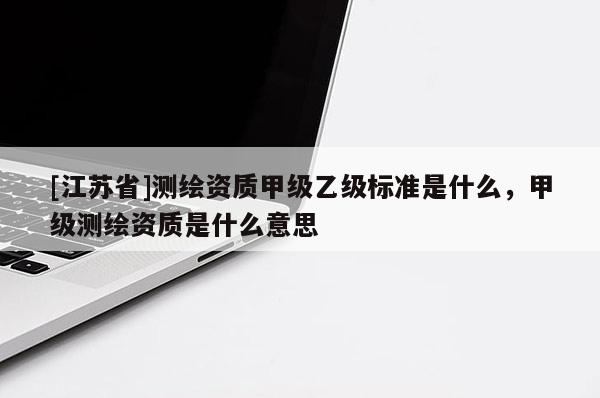 [江苏省]测绘资质甲级乙级标准是什么，甲级测绘资质是什么意思